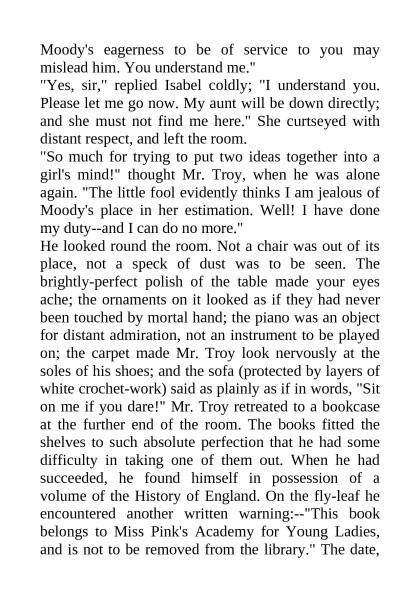 Moody's eagerness to be of service to you may mislead him. You understand me."
"Yes, sir," replied Isabel coldly; "I understand you. Please let me go now. My aunt will be down directly; and she must not find me here." She curtseyed with distant respect, and left the room.
"So much for trying to put two ideas together into a girl's mind!" thought Mr. Troy, when he was alone again. "The little fool evidently thinks I am jealous of Moody's place in her estimation. Well! I have done my duty--and I can do no more."
He looked round the room. Not a chair was out of its place, not a speck of dust was to be seen. The brightly-perfect polish of the table made your eyes ache; the ornaments on it looked as if they had never been touched by mortal hand; the piano was an object for distant admiration, not an instrument to be played on; the carpet made Mr. Troy look nervously at the soles of his shoes; and the sofa (protected by layers of white crochet-work) said as plainly as if in words, "Sit on me if you dare!" Mr. Troy retreated to a bookcase at the further end of the room. The books fitted the shelves to such absolute perfection that he had some difficulty in taking one of them out. When he had succeeded, he found himself in possession of a volume of the History of England. On the fly-leaf he encountered another written warning:--"This book belongs to Miss Pink's Academy for Young Ladies, and is not to be removed from the library." The date,